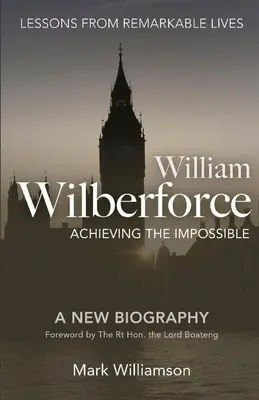 LESSONS FROM REMARKABLE LIVES

William Wilberforce

ACHIEVING THE IMPOSSIBLE

A NEW BIOGRAPHY

Foreword by The Rt Hon. the Lord Boateng

Mark Williamson